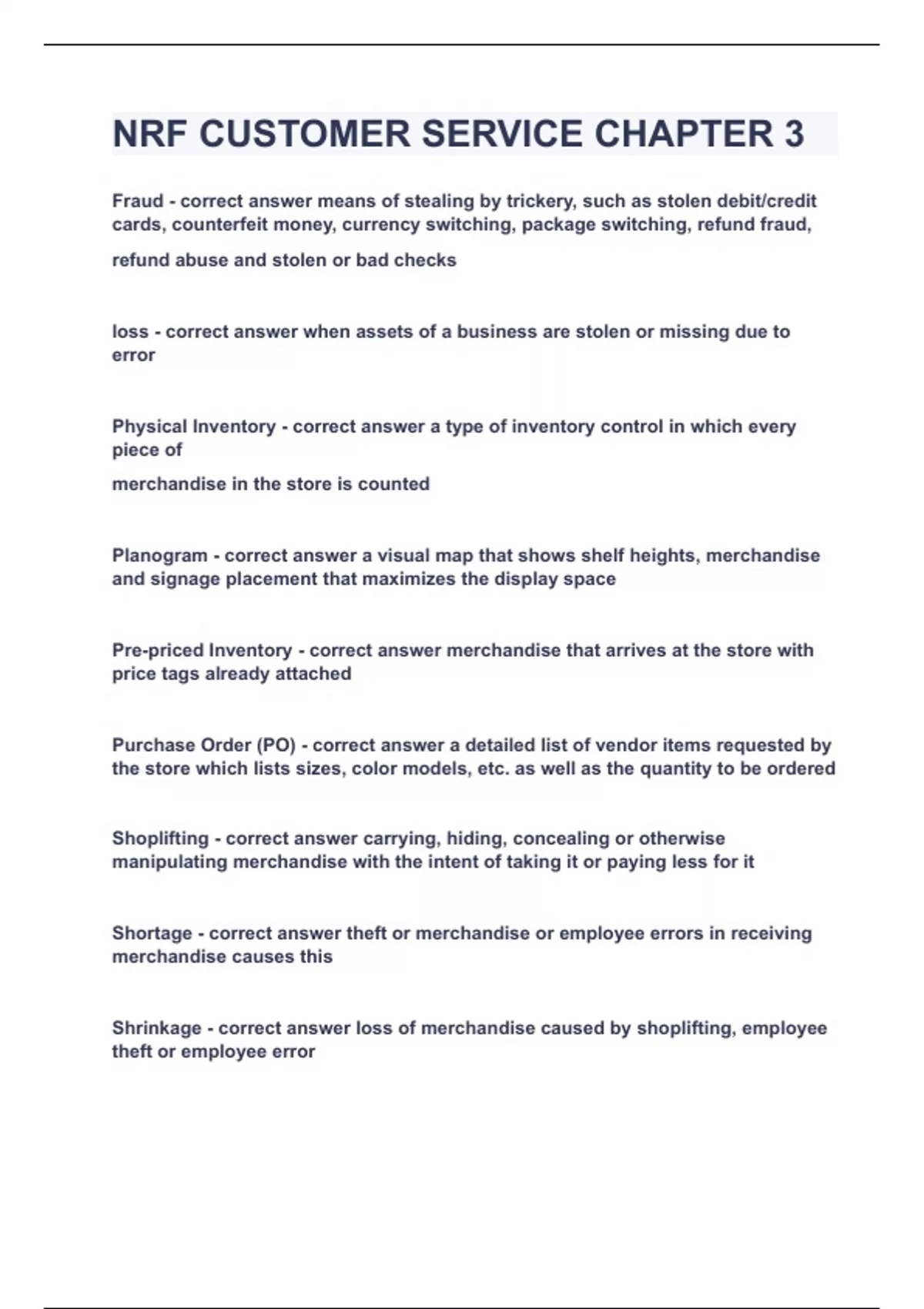 NRF CUSTOMER SERVICE CHAPTER 3

Fraud - correct answer means of stealing by trickery, such as stolen debit/credit cards, counterfeit money, currency switching, package switching, refund fraud, refund abuse and stolen or bad checks

loss - correct answer when assets of a business are stolen or missing due to error

Physical Inventory - correct answer a type of inventory control in which every piece of merchandise in the store is counted

Planogram - correct answer a visual map that shows shelf heights, merchandise and signage placement that maximizes the display space

Pre-priced Inventory - correct answer merchandise that arrives at the store with price tags already attached

Purchase Order (PO) - correct answer a detailed list of vendor items requested by the store which lists sizes, color models, etc. as well as the quantity to be ordered

Shoplifting - correct answer carrying, hiding, concealing or otherwise manipulating merchandise with the intent of taking it or paying less for it

Shortage - correct answer theft or merchandise or employee errors in receiving merchandise causes this

Shrinkage - correct answer loss of merchandise caused by shoplifting, employee theft or employee error